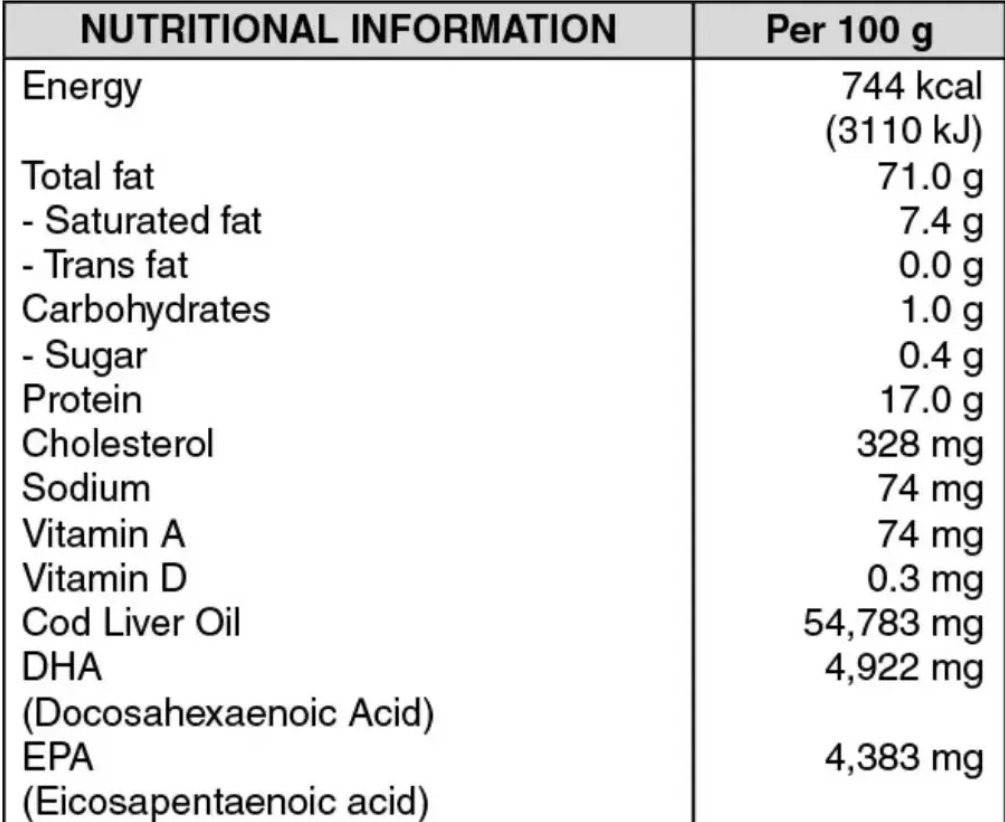 | NUTRITIONAL INFORMATION | Per 100 g |
|---|---|
| Energy | 744 kcal (3110 kJ) |
| Total fat | 71.0 g |
| - Saturated fat | 7.4 g |
| - Trans fat | 0.0 g |
| Carbohydrates | 1.0 g |
| - Sugar | 0.4 g |
| Protein | 17.0 g |
| Cholesterol | 328 mg |
| Sodium | 74 mg |
| Vitamin A | 74 mg |
| Vitamin D | 0.3 mg |
| Cod Liver Oil | 54,783 mg |
| DHA (Docosahexaenoic Acid) | 4,922 mg |
| EPA (Eicosapentaenoic acid) | 4,383 mg |